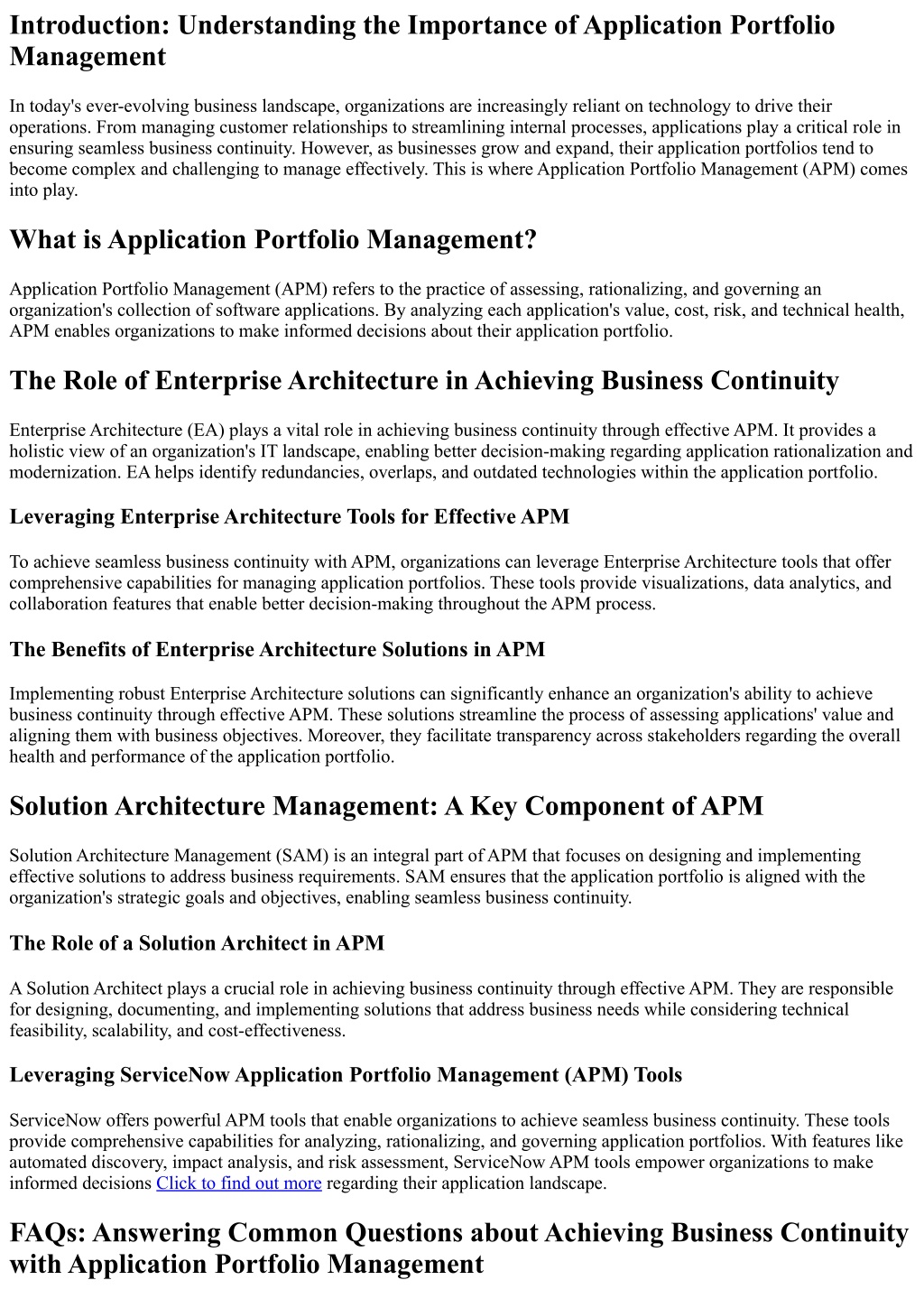 Introduction: Understanding the Importance of Application Portfolio Management

In today's ever-evolving business landscape, organizations are increasingly reliant on technology to drive their operations. From managing customer relationships to streamlining internal processes, applications play a critical role in ensuring seamless business continuity. However, as businesses grow and expand, their application portfolios tend to become complex and challenging to manage effectively. This is where Application Portfolio Management (APM) comes into play.

What is Application Portfolio Management?

Application Portfolio Management (APM) refers to the practice of assessing, rationalizing, and governing an organization's collection of software applications. By analyzing each application's value, cost, risk, and technical health, APM enables organizations to make informed decisions about their application portfolio.

The Role of Enterprise Architecture in Achieving Business Continuity

Enterprise Architecture (EA) plays a vital role in achieving business continuity through effective APM. It provides a holistic view of an organization's IT landscape, enabling better decision-making regarding application rationalization and modernization. EA helps identify redundancies, overlaps, and outdated technologies within the application portfolio.

Leveraging Enterprise Architecture Tools for Effective APM

To achieve seamless business continuity with APM, organizations can leverage Enterprise Architecture tools that offer comprehensive capabilities for managing application portfolios. These tools provide visualizations, data analytics, and collaboration features that enable better decision-making throughout the APM process.

The Benefits of Enterprise Architecture Solutions in APM

Implementing robust Enterprise Architecture solutions can significantly enhance an organization's ability to achieve business continuity through effective APM. These solutions streamline the process of assessing applications' value and aligning them with business objectives. Moreover, they facilitate transparency across stakeholders regarding the overall health and performance of the application portfolio.

Solution Architecture Management: A Key Component of APM

Solution Architecture Management (SAM) is an integral part of APM that focuses on designing and implementing effective solutions to address business requirements. SAM ensures that the application portfolio is aligned with the organization's strategic goals and objectives, enabling seamless business continuity.

The Role of a Solution Architect in APM

A Solution Architect plays a crucial role in achieving business continuity through effective APM. They are responsible for designing, documenting, and implementing solutions that address business needs while considering technical feasibility, scalability, and cost-effectiveness.

Leveraging ServiceNow Application Portfolio Management (APM) Tools

ServiceNow offers powerful APM tools that enable organizations to achieve seamless business continuity. These tools provide comprehensive capabilities for analyzing, rationalizing, and governing application portfolios. With features like automated discovery, impact analysis, and risk assessment, ServiceNow APM tools empower organizations to make informed decisions Click to find out more regarding their application landscape.

FAQs: Answering Common Questions about Achieving Business Continuity with Application Portfolio Management